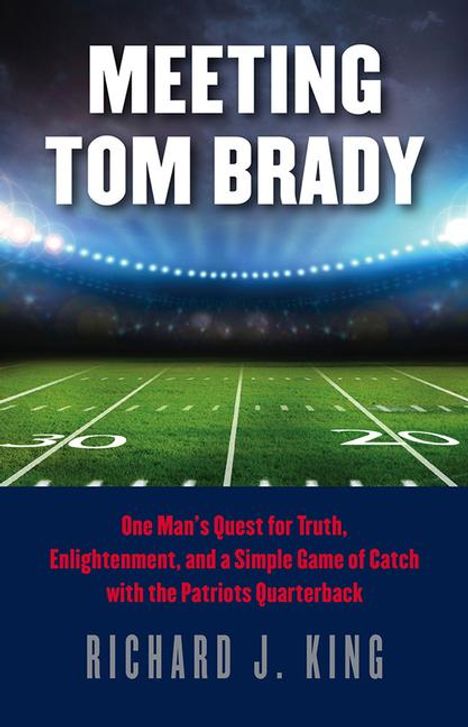 MEETING TOM BRADY

30 20

One Man's Quest for Truth, Enlightenment, and a Simple Game of Catch with the Patriots Quarterback

RICHARD J. KING